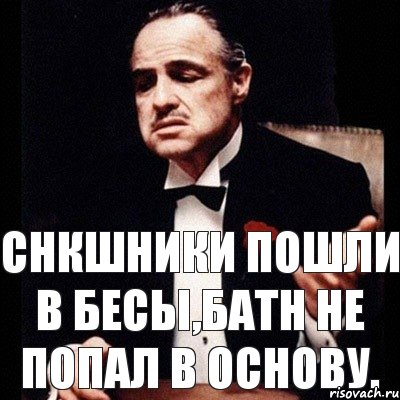 СНКШНИКИ ПОШЛИ В БЕСЫ,БАТН НЕ ПОПАЛ В ОСНОВУ.

risovach.ru